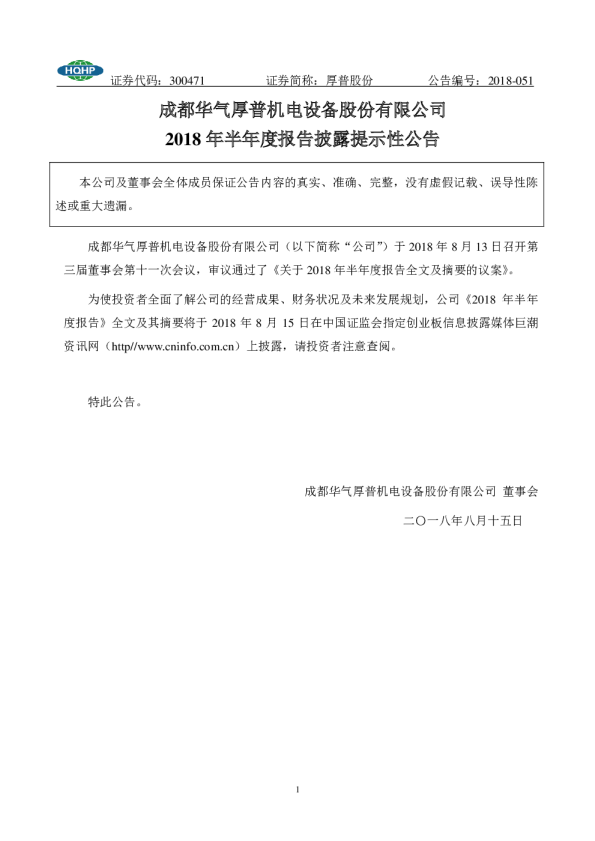 HQHP

证券代码：300471　　证券简称：厚普股份　　公告编号：2018-051

成都华气厚普机电设备股份有限公司
2018 年半年度报告披露提示性公告

本公司及董事会全体成员保证公告内容的真实、准确、完整，没有虚假记载、误导性陈述或重大遗漏。

成都华气厚普机电设备股份有限公司（以下简称“公司”）于 2018 年 8 月 13 日召开第三届董事会第十一次会议，审议通过了《关于 2018 年半年度报告全文及摘要的议案》。

为使投资者全面了解公司的经营成果、财务状况及未来发展规划，公司《2018 年半年度报告》全文及其摘要将于 2018 年 8 月 15 日在中国证监会指定创业板信息披露媒体巨潮资讯网（http//www.cninfo.com.cn）上披露，请投资者注意查阅。

特此公告。

成都华气厚普机电设备股份有限公司 董事会

二〇一八年八月十五日

1